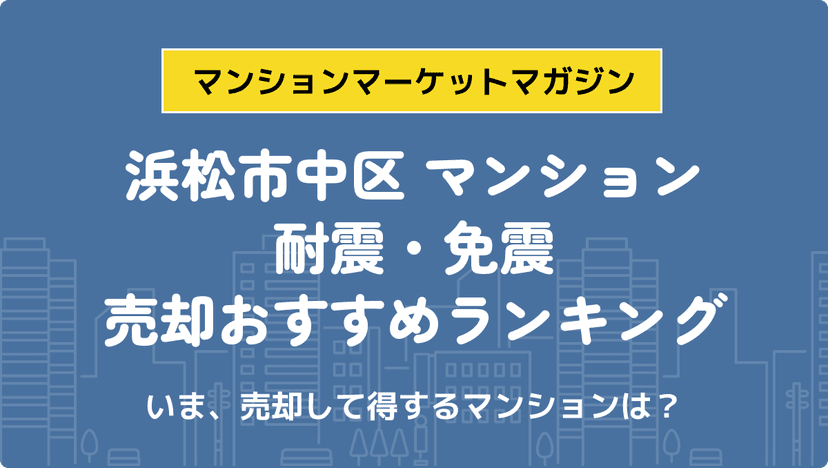 マンションマーケットマガジン

浜松市中区 マンション
耐震・免震
売却おすすめランキング

いま、売却して得するマンションは？